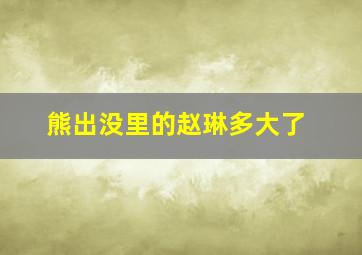 熊出没里的赵琳多大了